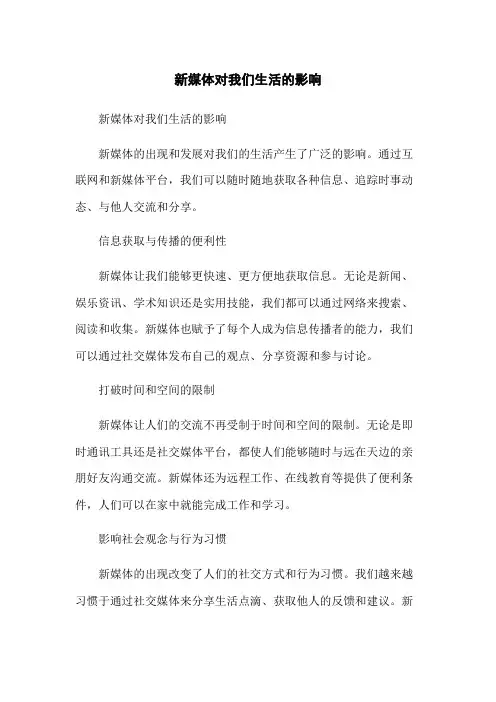 新媒体对我们生活的影响

新媒体对我们生活的影响

新媒体的出现和发展对我们的生活产生了广泛的影响。通过互联网和新媒体平台，我们可以随时随地获取各种信息、追踪时事动态、与他人交流和分享。

信息获取与传播的便利性

新媒体让我们能够更快速、更方便地获取信息。无论是新闻、娱乐资讯、学术知识还是实用技能，我们都可以通过网络来搜索、阅读和收集。新媒体也赋予了每个人成为信息传播者的能力，我们可以通过社交媒体发布自己的观点、分享资源和参与讨论。

打破时间和空间的限制

新媒体让人们的交流不再受制于时间和空间的限制。无论是即时通讯工具还是社交媒体平台，都使人们能够随时与远在天边的亲朋好友沟通交流。新媒体还为远程工作、在线教育等提供了便利条件，人们可以在家中就能完成工作和学习。

影响社会观念与行为习惯

新媒体的出现改变了人们的社交方式和行为习惯。我们越来越习惯于通过社交媒体来分享生活点滴、获取他人的反馈和建议。新